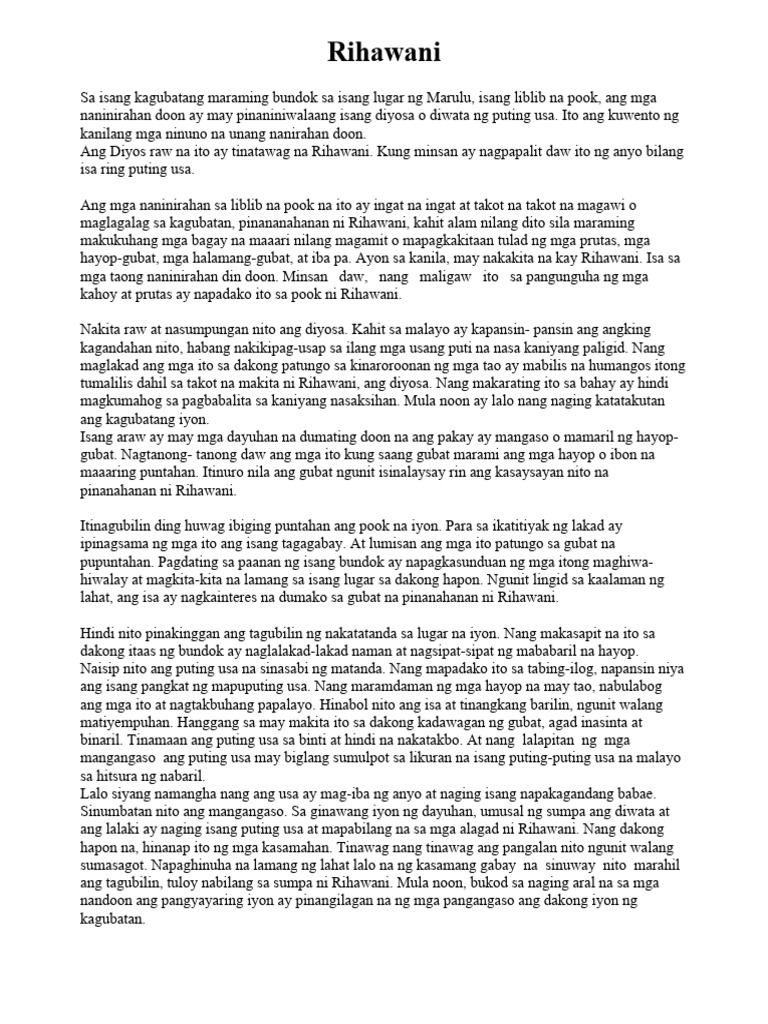 Rihawani

Sa isang kagubatang maraming bundok sa isang lugar ng Marulu, isang liblib na pook, ang mga naninirahan doon ay may pinaniniwalaang isang diyosa o diwata ng puting usa. Ito ang kuwento ng kanilang mga ninuno na unang nanirahan doon.
Ang Diyos raw na ito ay tinatawag na Rihawani. Kung minsan ay nagpapalit daw ito ng anyo bilang isa ring puting usa.

Ang mga naninirahan sa liblib na pook na ito ay ingat na ingat at takot na takot na magawi o maglagalag sa kagubatan, pinananahanan ni Rihawani, kahit alam nilang dito sila maraming makukuhang mga bagay na maaari nilang magamit o mapagkakitaan tulad ng mga prutas, mga hayop-gubat, mga halamang-gubat, at iba pa. Ayon sa kanila, may nakakita na kay Rihawani. Isa sa mga taong naninirahan din doon. Minsan daw, nang maligaw ito sa pangunguha ng mga kahoy at prutas ay napadako ito sa pook ni Rihawani.

Nakita raw at nasumpungan nito ang diyosa. Kahit sa malayo ay kapansin- pansin ang angking kagandahan nito, habang nakikipag-usap sa ilang mga usang puti na nasa kaniyang paligid. Nang maglakad ang mga ito sa dakong patungo sa kinaroroonan ng mga tao ay mabilis na humangos itong tumalilis dahil sa takot na makita ni Rihawani, ang diyosa. Nang makarating ito sa bahay ay hindi magkumahog sa pagbabalita sa kaniyang nasaksihan. Mula noon ay lalo nang naging katatakutan ang kagubatang iyon.
Isang araw ay may mga dayuhan na dumating doon na ang pakay ay mangaso o mamaril ng hayop-gubat. Nagtanong- tanong daw ang mga ito kung saang gubat marami ang mga hayop o ibon na maaaring puntahan. Itinuro nila ang gubat ngunit isinalaysay rin ang kasaysayan nito na pinanahanan ni Rihawani.

Itinagubilin ding huwag ibiging puntahan ang pook na iyon. Para sa ikatitiyak ng lakad ay ipinagsama ng mga ito ang isang tagagabay. At lumisan ang mga ito patungo sa gubat na pupuntahan. Pagdating sa paanan ng isang bundok ay napagkasunduan ng mga itong maghiwa-hiwalay at magkita-kita na lamang sa isang lugar sa dakong hapon. Ngunit lingid sa kaalaman ng lahat, ang isa ay nagkainteres na dumako sa gubat na pinanahanan ni Rihawani.

Hindi nito pinakinggan ang tagubilin ng nakatatanda sa lugar na iyon. Nang makasapit na ito sa dakong itaas ng bundok ay naglalakad-lakad naman at nagsipat-sipat ng mababaril na hayop. Naisip nito ang puting usa na sinasabi ng matanda. Nang mapadako ito sa tabing-ilog, napansin niya ang isang pangkat ng mapuputing usa. Nang maramdaman ng mga hayop na may tao, nabulabog ang mga ito at nagtakbuhang papalayo. Hinabol nito ang isa at tinangkang barilin, ngunit walang matiyempuhan. Hanggang sa may makita ito sa dakong kadawagan ng gubat, agad inasinta at binaril. Tinamaan ang puting usa sa binti at hindi na nakatakbo. At nang lalapitan ng mga mangangaso ang puting usa may biglang sumulpot sa likuran na isang puting-puting usa na malayo sa hitsura ng nabaril.
Lalo siyang namangha nang ang usa ay mag-iba ng anyo at naging isang napakagandang babae. Sinumbatan nito ang mangangaso. Sa ginawang iyon ng dayuhan, umusal ng sumpa ang diwata at ang lalaki ay naging isang puting usa at mapabilang na sa mga alagad ni Rihawani. Nang dakong hapon na, hinanap ito ng mga kasamahan. Tinawag nang tinawag ang pangalan nito ngunit walang sumasagot. Napaghinuha na lamang ng lahat lalo na ng kasamang gabay na sinuway nito marahil ang tagubilin, tuloy nabilang sa sumpa ni Rihawani. Mula noon, bukod sa naging aral na sa mga nandoon ang pangyayaring iyon ay pinangilagan na ng mga pangangaso ang dakong iyon ng kagubatan.